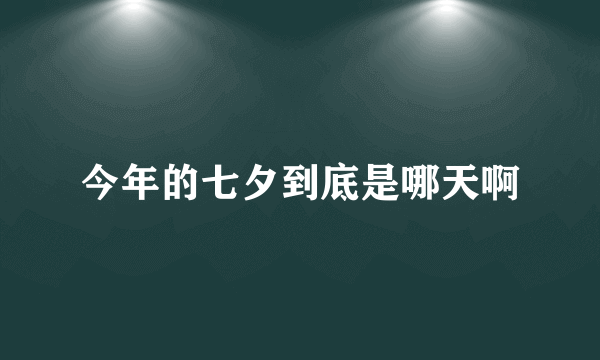 今年的七夕到底是哪天啊